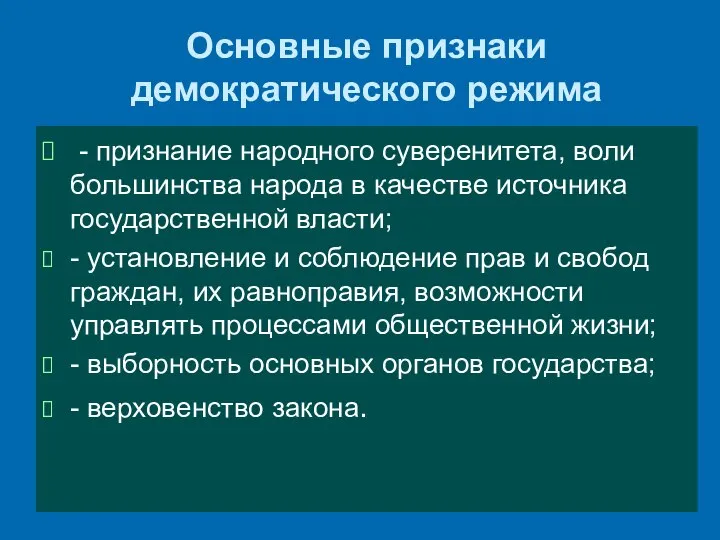 Основные признаки демократического режима

- признание народного суверенитета, воли большинства народа в качестве источника государственной власти;

- установление и соблюдение прав и свобод граждан, их равноправия, возможности управлять процессами общественной жизни;

- выборность основных органов государства;

- верховенство закона.